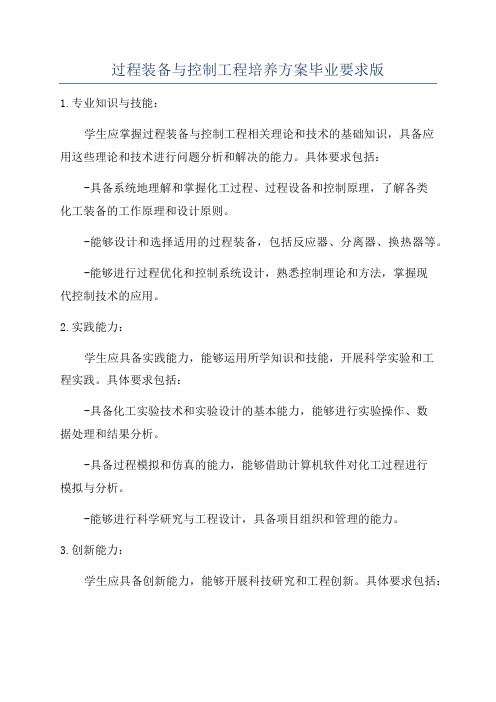 过程装备与控制工程培养方案毕业要求版

1.专业知识与技能：

学生应掌握过程装备与控制工程相关理论和技术的基础知识，具备应用这些理论和技术进行问题分析和解决的能力。具体要求包括：

-具备系统地理解和掌握化工过程、过程设备和控制原理，了解各类化工装备的工作原理和设计原则。

-能够设计和选择适用的过程装备，包括反应器、分离器、换热器等。

-能够进行过程优化和控制系统设计，熟悉控制理论和方法，掌握现代控制技术的应用。

2.实践能力：

学生应具备实践能力，能够运用所学知识和技能，开展科学实验和工程实践。具体要求包括：

-具备化工实验技术和实验设计的基本能力，能够进行实验操作、数据处理和结果分析。

-具备过程模拟和仿真的能力，能够借助计算机软件对化工过程进行模拟与分析。

-能够进行科学研究与工程设计，具备项目组织和管理的能力。

3.创新能力：

学生应具备创新能力，能够开展科技研究和工程创新。具体要求包括：